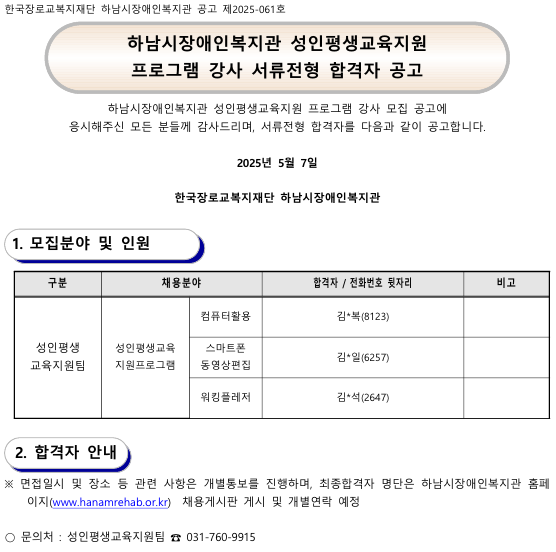 한국장로교복지재단 하남시장애인복지관 공고 제2025-061호

하남시장애인복지관 성인평생교육지원 프로그램 강사 서류전형 합격자 공고

하남시장애인복지관 성인평생교육지원 프로그램 강사 모집 공고에 응시해주신 모든 분들께 감사드리며, 서류전형 합격자를 다음과 같이 공고합니다.

2025년 5월 7일

한국장로교복지재단 하남시장애인복지관

1. 모집분야 및 인원

| 구분 | 채용분야 | | 합격자 / 전화번호 뒷자리 | 비고 |
|---|---|---|---|---|
| 성인평생 교육지원팀 | 성인평생교육 지원프로그램 | 컴퓨터활용 | 김*복(8123) | |
| | | 스마트폰 동영상편집 | 김*일(6257) | |
| | | 워킹플레저 | 김*석(2647) | |

2. 합격자 안내

※ 면접일시 및 장소 등 관련 사항은 개별통보를 진행하며, 최종합격자 명단은 하남시장애인복지관 홈페이지(www.hanamrehab.or.kr) 채용게시판 게시 및 개별연락 예정

○ 문의처 : 성인평생교육지원팀 ☎ 031-760-9915